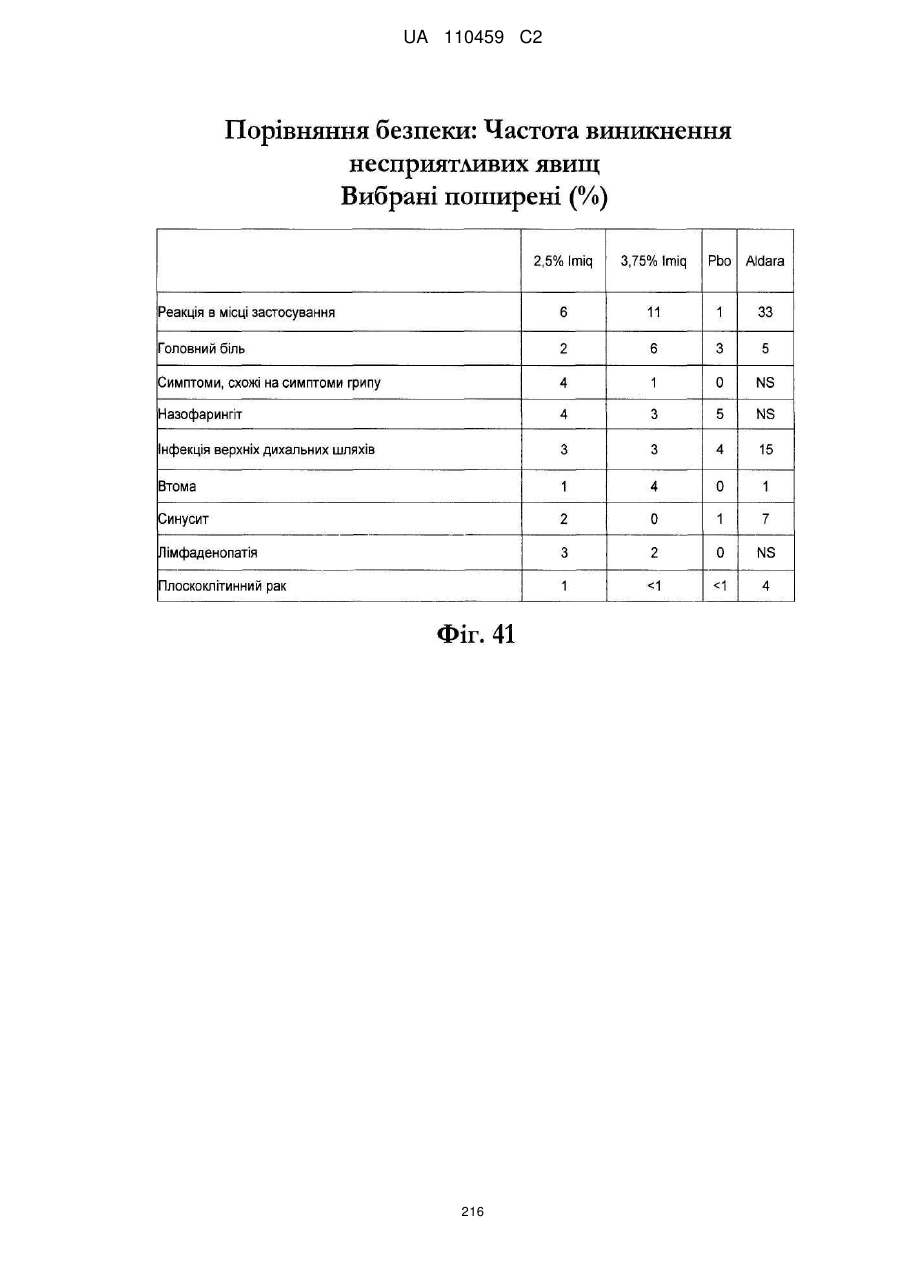 UA 110459 C2

Порівняння безпеки: Частота виникнення несприятливих явищ
Вибрані поширені (%)

| | 2,5% Imiq | 3,75% Imiq | Pbo | Aldara |
|---|---|---|---|---|
| Реакція в місці застосування | 6 | 11 | 1 | 33 |
| Головний біль | 2 | 6 | 3 | 5 |
| Симптоми, схожі на симптоми грипу | 4 | 1 | 0 | NS |
| Назофарингіт | 4 | 3 | 5 | NS |
| Інфекція верхніх дихальних шляхів | 3 | 3 | 4 | 15 |
| Втома | 1 | 4 | 0 | 1 |
| Синусит | 2 | 0 | 1 | 7 |
| Лімфаденопатія | 3 | 2 | 0 | NS |
| Плоскоклітинний рак | 1 | <1 | <1 | 4 |

Фіг. 41

216